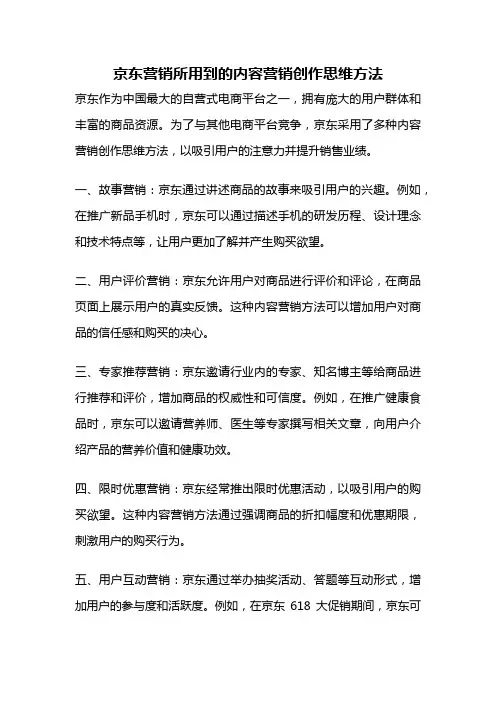 京东营销所用到的内容营销创作思维方法

京东作为中国最大的自营式电商平台之一，拥有庞大的用户群体和丰富的商品资源。为了与其他电商平台竞争，京东采用了多种内容营销创作思维方法，以吸引用户的注意力并提升销售业绩。

一、故事营销：京东通过讲述商品的故事来吸引用户的兴趣。例如，在推广新品手机时，京东可以通过描述手机的研发历程、设计理念和技术特点等，让用户更加了解并产生购买欲望。

二、用户评价营销：京东允许用户对商品进行评价和评论，在商品页面上展示用户的真实反馈。这种内容营销方法可以增加用户对商品的信任感和购买的决心。

三、专家推荐营销：京东邀请行业内的专家、知名博主等给商品进行推荐和评价，增加商品的权威性和可信度。例如，在推广健康食品时，京东可以邀请营养师、医生等专家撰写相关文章，向用户介绍产品的营养价值和健康功效。

四、限时优惠营销：京东经常推出限时优惠活动，以吸引用户的购买欲望。这种内容营销方法通过强调商品的折扣幅度和优惠期限，刺激用户的购买行为。

五、用户互动营销：京东通过举办抽奖活动、答题等互动形式，增加用户的参与度和活跃度。例如，在京东 618 大促销期间，京东可